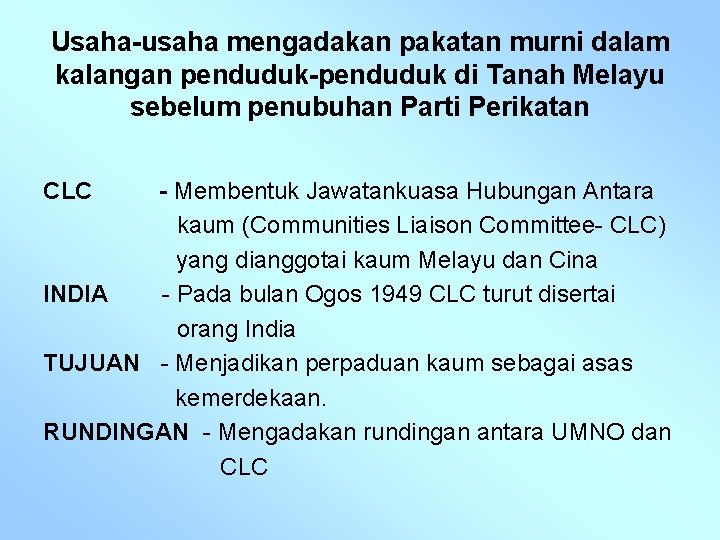 Usaha-usaha mengadakan pakatan murni dalam kalangan penduduk-penduduk di Tanah Melayu sebelum penubuhan Parti Perikatan

CLC - Membentuk Jawatankuasa Hubungan Antara kaum (Communities Liaison Committee- CLC) yang dianggotai kaum Melayu dan Cina

INDIA - Pada bulan Ogos 1949 CLC turut disertai orang India

TUJUAN - Menjadikan perpaduan kaum sebagai asas kemerdekaan.

RUNDINGAN - Mengadakan rundingan antara UMNO dan CLC